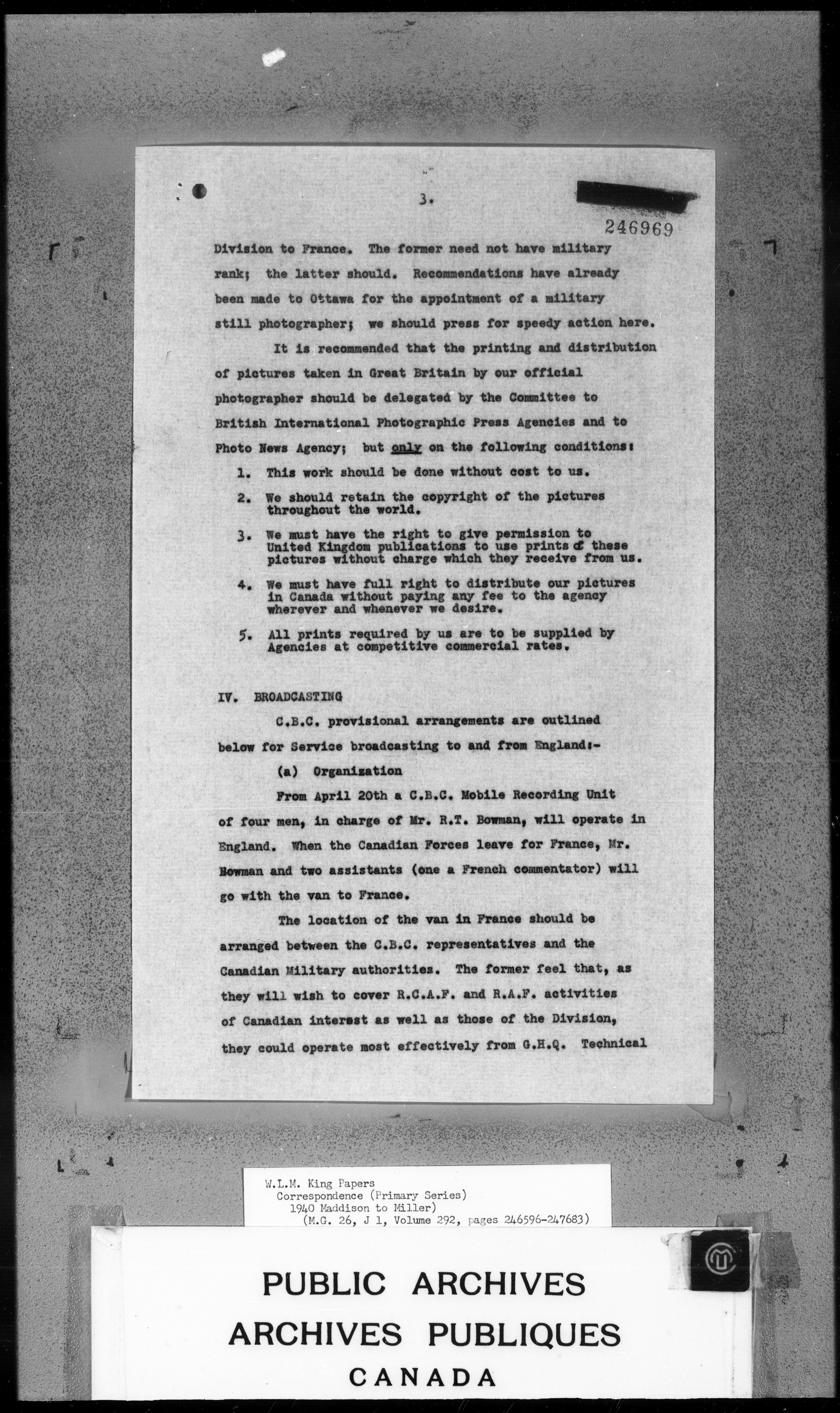 3.

246969

Division to France. The former need not have military rank; the latter should. Recommendations have already been made to Ottawa for the appointment of a military still photographer; we should press for speedy action here.

It is recommended that the printing and distribution of pictures taken in Great Britain by our official photographer should be delegated by the Committee to British International Photographic Press Agencies and to Photo News Agency; but only on the following conditions:

1. This work should be done without cost to us.

2. We should retain the copyright of the pictures throughout the world.

3. We must have the right to give permission to United Kingdom publications to use prints of these pictures without charge which they receive from us.

4. We must have full right to distribute our pictures in Canada without paying any fee to the agency wherever and whenever we desire.

5. All prints required by us are to be supplied by Agencies at competitive commercial rates.

IV. BROADCASTING

C.B.C. provisional arrangements are outlined below for Service broadcasting to and from England:-

(a) Organization

From April 20th a C.B.C. Mobile Recording Unit of four men, in charge of Mr. R.T. Bowman, will operate in England. When the Canadian Forces leave for France, Mr. Bowman and two assistants (one a French commentator) will go with the van to France.

The location of the van in France should be arranged between the C.B.C. representatives and the Canadian Military authorities. The former feel that, as they will wish to cover R.C.A.F. and R.A.F. activities of Canadian interest as well as those of the Division, they could operate most effectively from G.H.Q. Technical

W.L.M. King Papers
Correspondence (Primary Series)
1940 Maddison to Miller)
(M.G. 26, J 1, Volume 292, pages 246596-247683)

PUBLIC ARCHIVES
ARCHIVES PUBLIQUES
CANADA